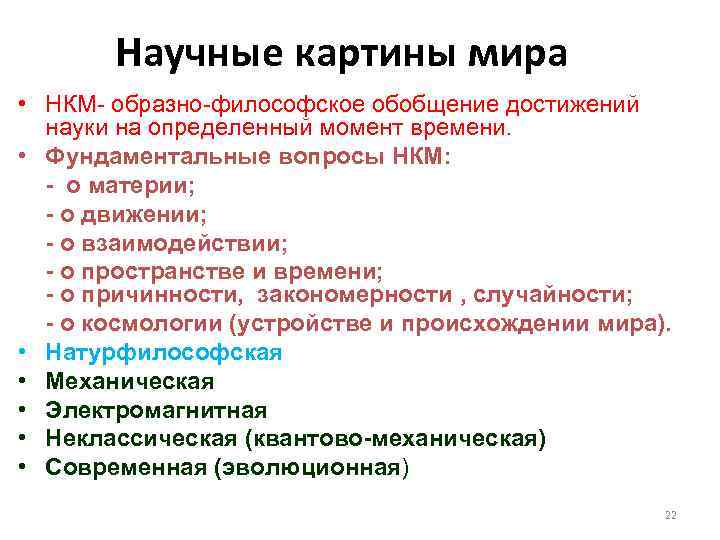 Научные картины мира

• НКМ- образно-философское обобщение достижений науки на определенный момент времени.
• Фундаментальные вопросы НКМ:
- о материи;
- о движении;
- о взаимодействии;
- о пространстве и времени;
- о причинности, закономерности , случайности;
- о космологии (устройстве и происхождении мира).
• Натурфилософская
• Механическая
• Электромагнитная
• Неклассическая (квантово-механическая)
• Современная (эволюционная)

22